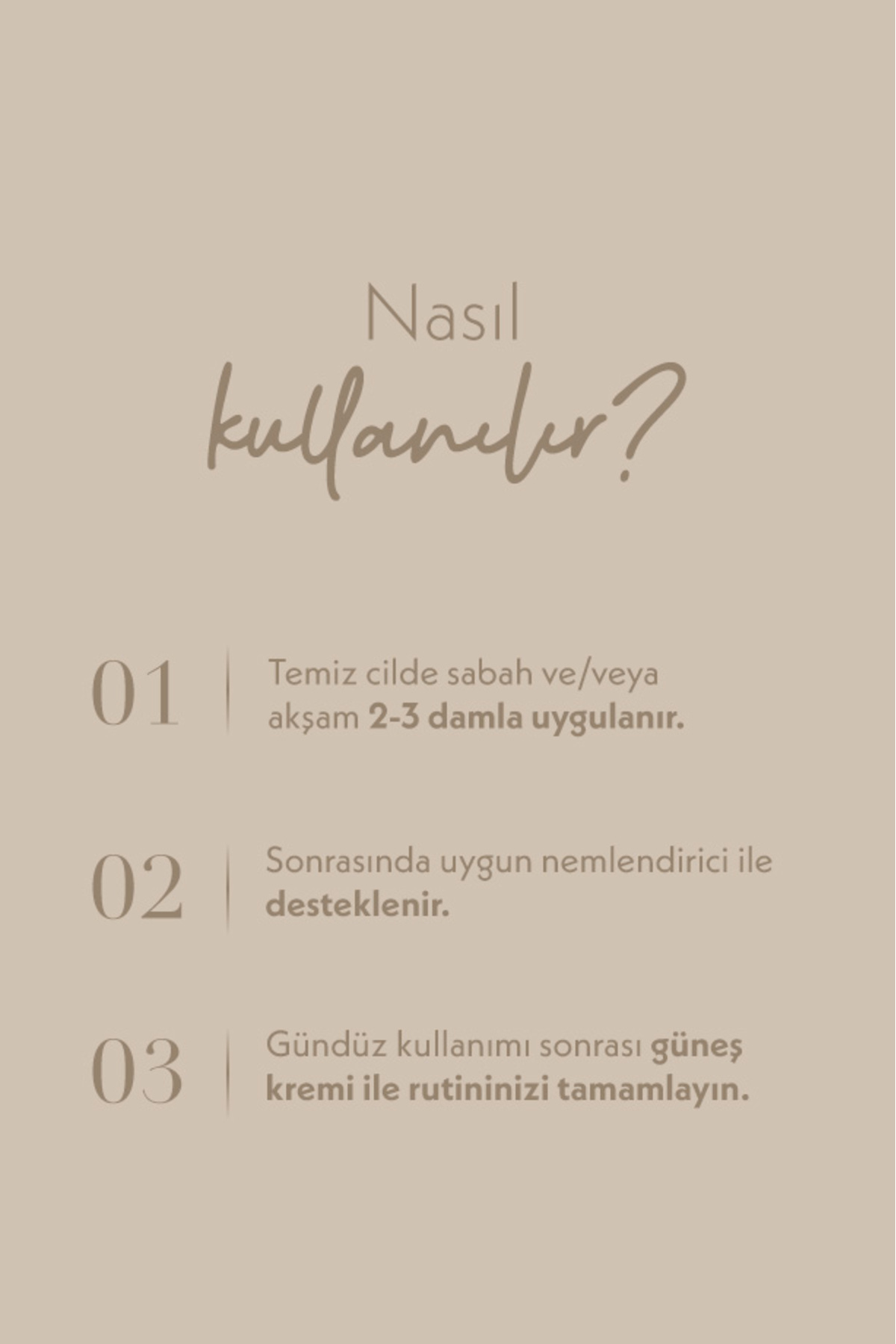 Nasıl
kullanılır?

01 Temiz cilde sabah ve/veya akşam 2-3 damla uygulanır.

02 Sonrasında uygun nemlendirici ile desteklenir.

03 Gündüz kullanımı sonrası güneş kremi ile rutininizi tamamlayın.